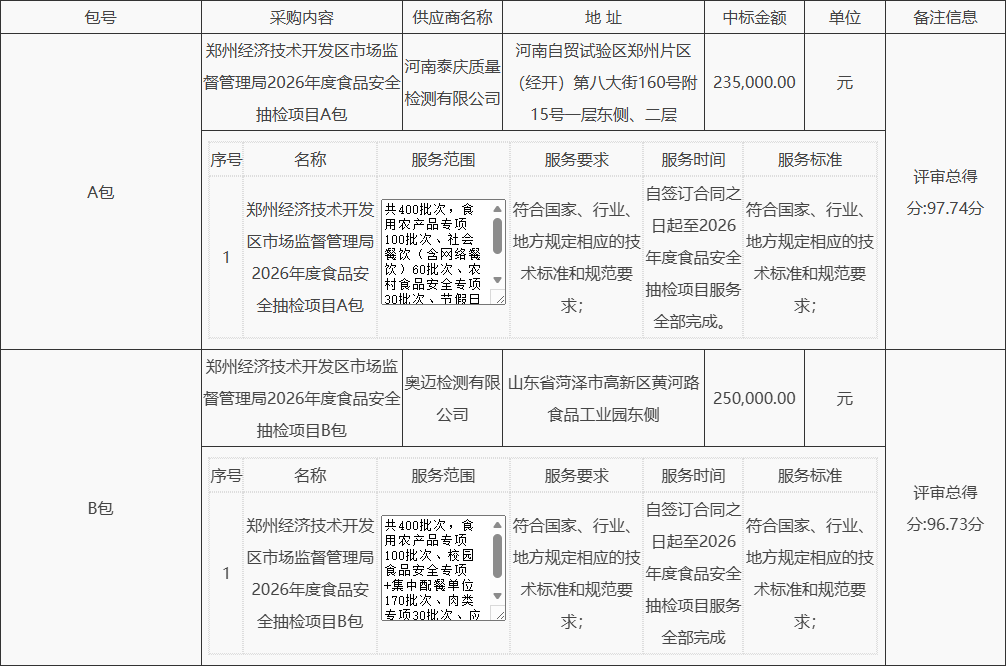 | 包号 | 采购内容 | 供应商名称 | 地 址 | 中标金额 | 单位 | 备注信息 |
|---|---|---|---|---|---|---|
| A包 | 郑州经济技术开发区市场监督管理局2026年度食品安全抽检项目A包 | 河南泰庆质量检测有限公司 | 河南自贸试验区郑州片区（经开）第八大街160号附15号一层东侧、二层 | 235,000.00 | 元 | 评审总得分:97.74分 |

| 序号 | 名称 | 服务范围 | 服务要求 | 服务时间 | 服务标准 |
|---|---|---|---|---|---|
| 1 | 郑州经济技术开发区市场监督管理局2026年度食品安全抽检项目A包 | 共400批次，食用农产品专项100批次、社会餐饮（含网络餐饮）60批次、农村食品安全专项30批次、节假日 | 符合国家、行业、地方规定相应的技术标准和规范要求； | 自签订合同之日起至2026年度食品安全抽检项目服务全部完成。 | 符合国家、行业、地方规定相应的技术标准和规范要求； |

| 包号 | 采购内容 | 供应商名称 | 地 址 | 中标金额 | 单位 | 备注信息 |
|---|---|---|---|---|---|---|
| B包 | 郑州经济技术开发区市场监督管理局2026年度食品安全抽检项目B包 | 奥迈检测有限公司 | 山东省菏泽市高新区黄河路食品工业园东侧 | 250,000.00 | 元 | 评审总得分:96.73分 |

| 序号 | 名称 | 服务范围 | 服务要求 | 服务时间 | 服务标准 |
|---|---|---|---|---|---|
| 1 | 郑州经济技术开发区市场监督管理局2026年度食品安全抽检项目B包 | 共400批次，食用农产品专项100批次、校园食品安全专项+集中配餐单位170批次、肉类专项30批次、应 | 符合国家、行业、地方规定相应的技术标准和规范要求； | 自签订合同之日起至2026年度食品安全抽检项目服务全部完成 | 符合国家、行业、地方规定相应的技术标准和规范要求； |